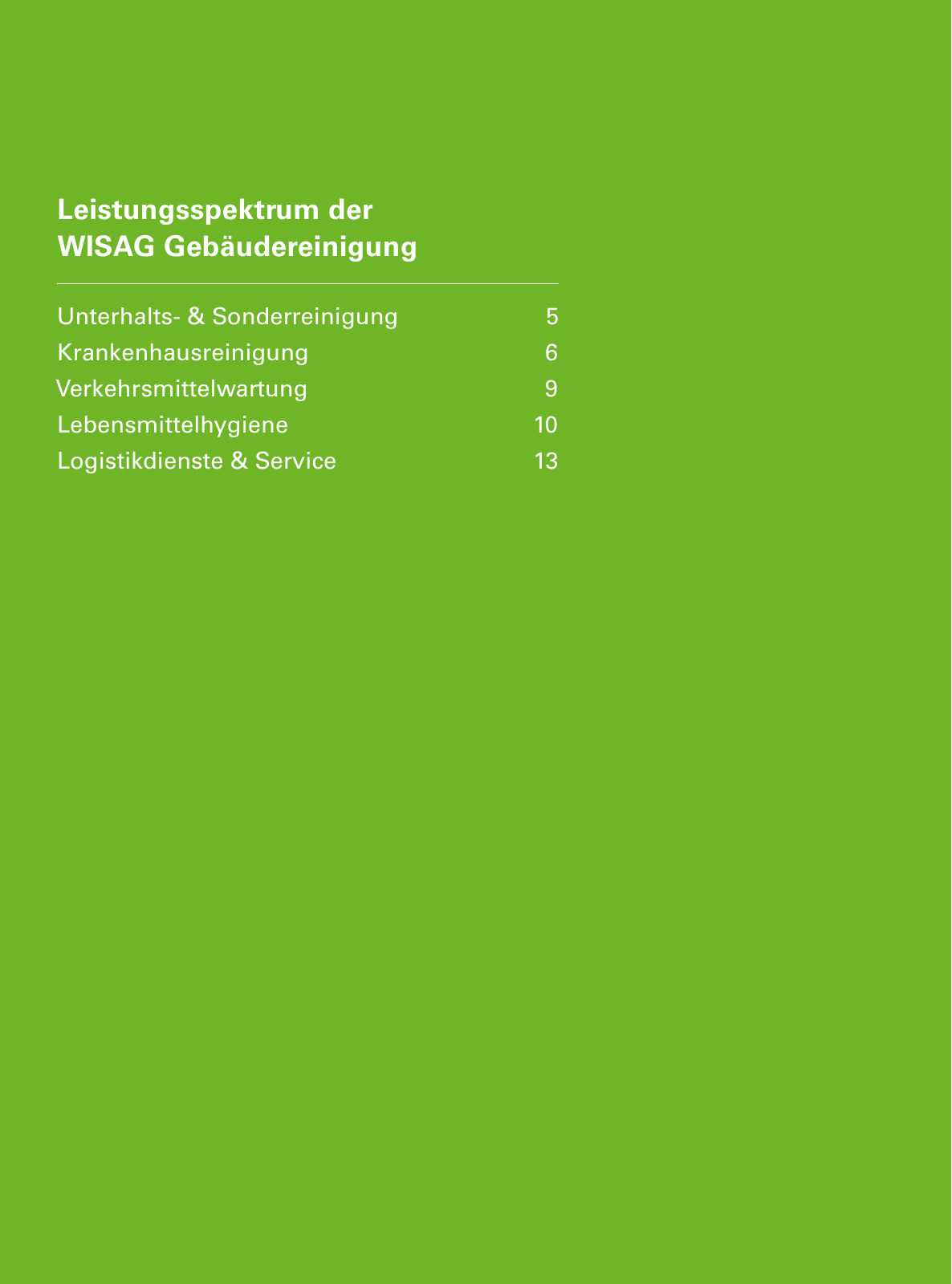 Leistungsspektrum der WISAG Gebäudereinigung

Unterhalts- & Sonderreinigung 5
Krankenhausreinigung 6
Verkehrsmittelwartung 9
Lebensmittelhygiene 10
Logistikdienste & Service 13